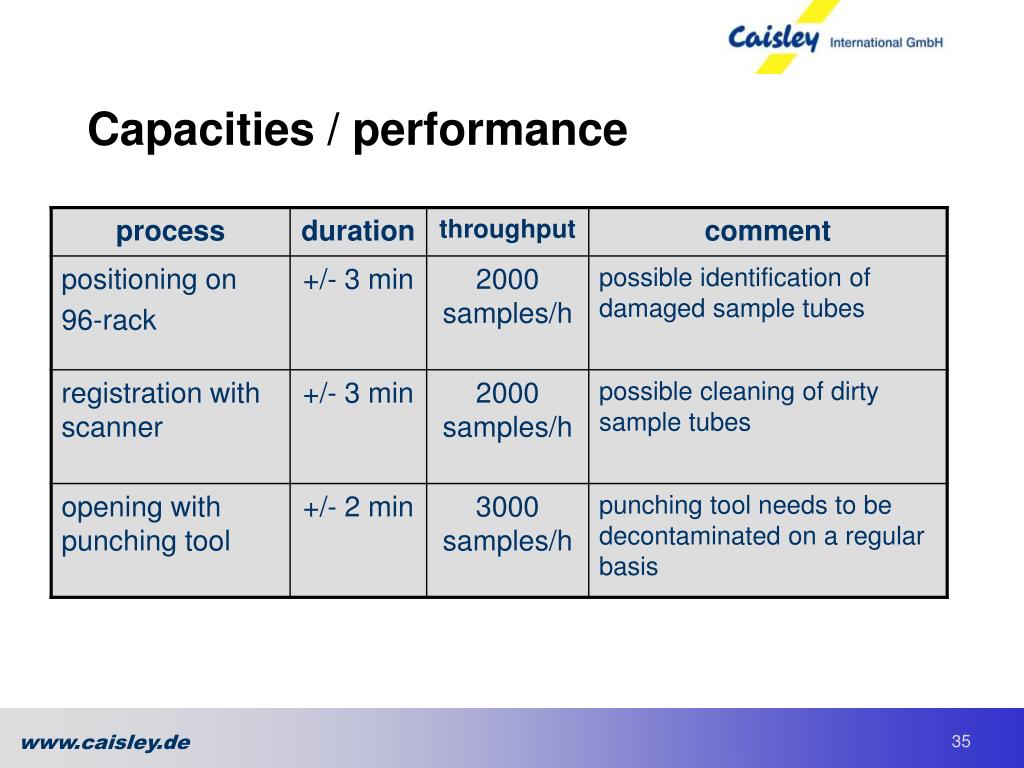 Caisley International GmbH

Capacities / performance

| process | duration | throughput | comment |
|---|---|---|---|
| positioning on 96-rack | +/- 3 min | 2000 samples/h | possible identification of damaged sample tubes |
| registration with scanner | +/- 3 min | 2000 samples/h | possible cleaning of dirty sample tubes |
| opening with punching tool | +/- 2 min | 3000 samples/h | punching tool needs to be decontaminated on a regular basis |

www.caisley.de

35